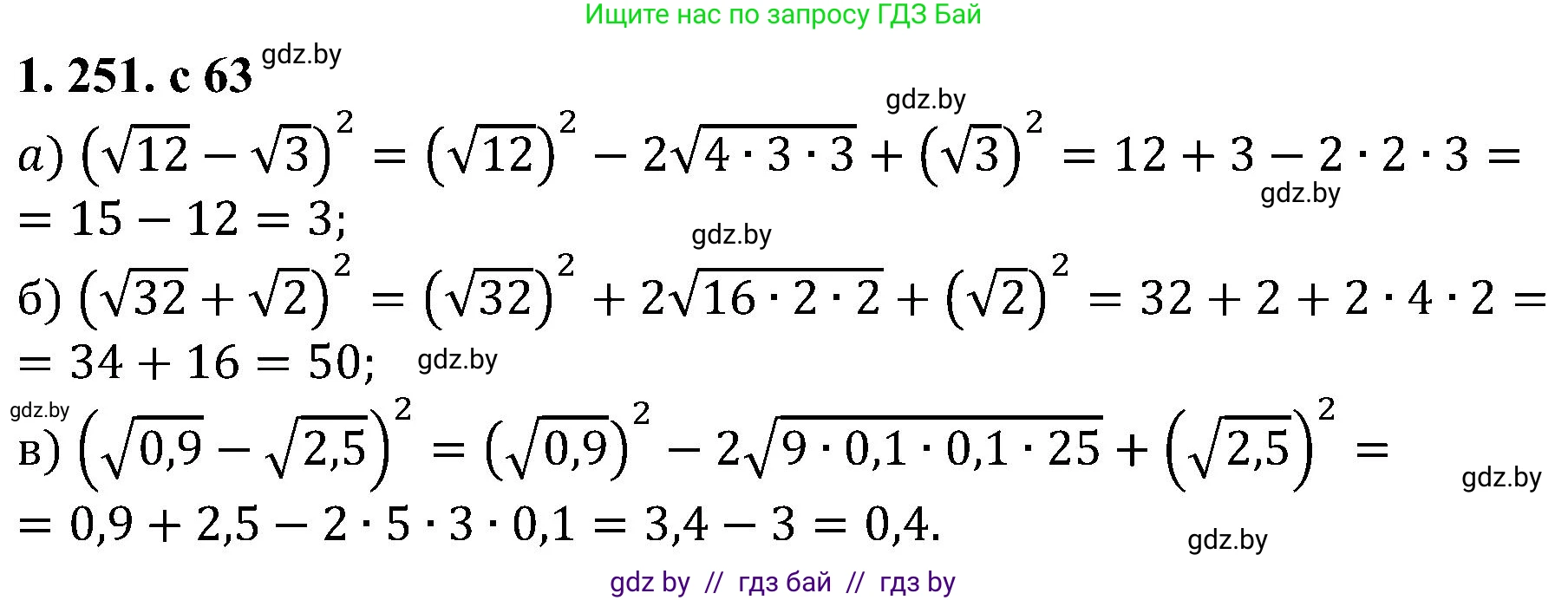 Ищите нас по запросу ГДЗ Бай

1. 251. с 63 gdz.by

gdz.by

а) $(\sqrt{12}-\sqrt{3})^2=(\sqrt{12})^2-2\sqrt{4\cdot3\cdot3}+(\sqrt{3})^2=12+3-2\cdot2\cdot3=$ gdz.by $=15-12=3;$

gdz.by

б) $(\sqrt{32}+\sqrt{2})^2=(\sqrt{32})^2+2\sqrt{16\cdot2\cdot2}+(\sqrt{2})^2=32+2+2\cdot4\cdot2=$ $=34+16=50;$ gdz.by

gdz.by

в) $(\sqrt{0,9}-\sqrt{2,5})^2=(\sqrt{0,9})^2-2\sqrt{9\cdot0,1\cdot0,1\cdot25}+(\sqrt{2,5})^2=$ gdz.by $=0,9+2,5-2\cdot5\cdot3\cdot0,1=3,4-3=0,4.$

gdz.by

gdz by // гдз бай // гдз by